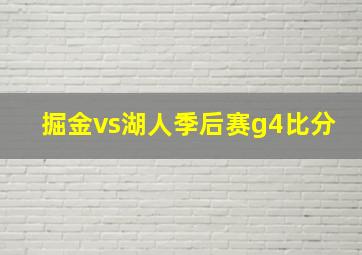 掘金vs湖人季后赛g4比分